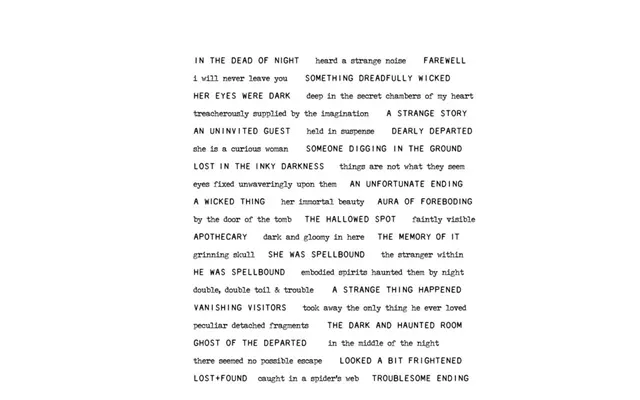 IN THE DEAD OF NIGHT heard a strange noise FAREWELL

i will never leave you SOMETHING DREADFULLY WICKED

HER EYES WERE DARK deep in the secret chambers of my heart

treacherously supplied by the imagination A STRANGE STORY

AN UNINVITED GUEST held in suspense DEARLY DEPARTED

she is a curious woman SOMEONE DIGGING IN THE GROUND

LOST IN THE INKY DARKNESS things are not what they seem

eyes fixed unwaveringly upon them AN UNFORTUNATE ENDING

A WICKED THING her immortal beauty AURA OF FOREBODING

by the door of the tomb THE HALLOWED SPOT faintly visible

APOTHECARY dark and gloomy in here THE MEMORY OF IT

grinning skull SHE WAS SPELLBOUND the stranger within

HE WAS SPELLBOUND embodied spirits haunted them by night

double, double toil & trouble A STRANGE THING HAPPENED

VANISHING VISITORS took away the only thing he ever loved

peculiar detached fragments THE DARK AND HAUNTED ROOM

GHOST OF THE DEPARTED in the middle of the night

there seemed no possible escape LOOKED A BIT FRIGHTENED

LOST+FOUND caught in a spider's web TROUBLESOME ENDING